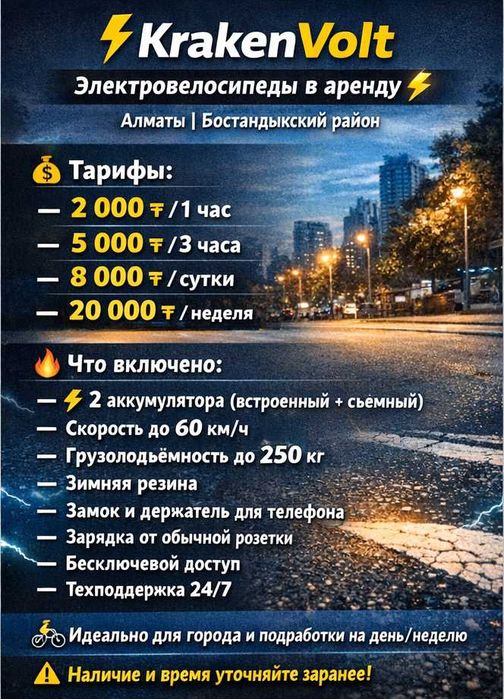 KrakenVolt

Электровелосипеды в аренду

Алматы | Бостандыкский район

Тарифы:
— 2 000 ₸ / 1 час
— 5 000 ₸ / 3 часа
— 8 000 ₸ / сутки
— 20 000 ₸ / неделя

Что включено:
— 2 аккумулятора (встроенный + сьемный)
— Скорость до 60 км/ч
— Грузолодьёмность до 250 кг
— Зимняя резина
— Замок и держатель для телефона
— Зарядка от обычной розетки
— Бесключевой доступ
— Техподдержка 24/7

Идеально для города и подработки на день/неделю

Наличие и время уточняйте заранее!